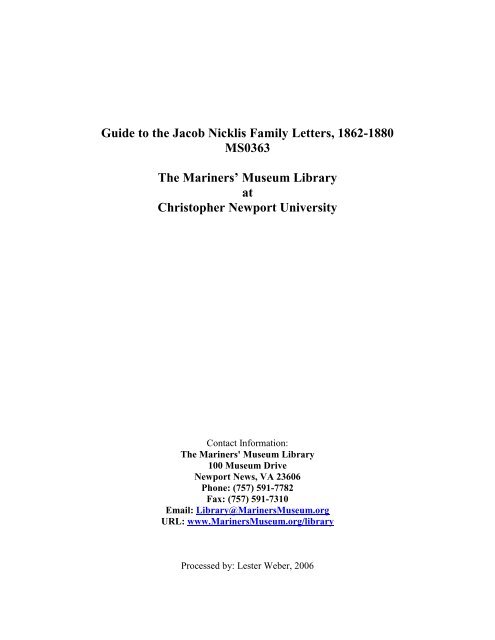 Guide to the Jacob Nicklis Family Letters, 1862-1880
MS0363

The Mariners' Museum Library
at
Christopher Newport University

Contact Information:
The Mariners' Museum Library
100 Museum Drive
Newport News, VA 23606
Phone: (757) 591-7782
Fax: (757) 591-7310
Email: Library@MarinersMuseum.org
URL: www.MarinersMuseum.org/library

Processed by: Lester Weber, 2006